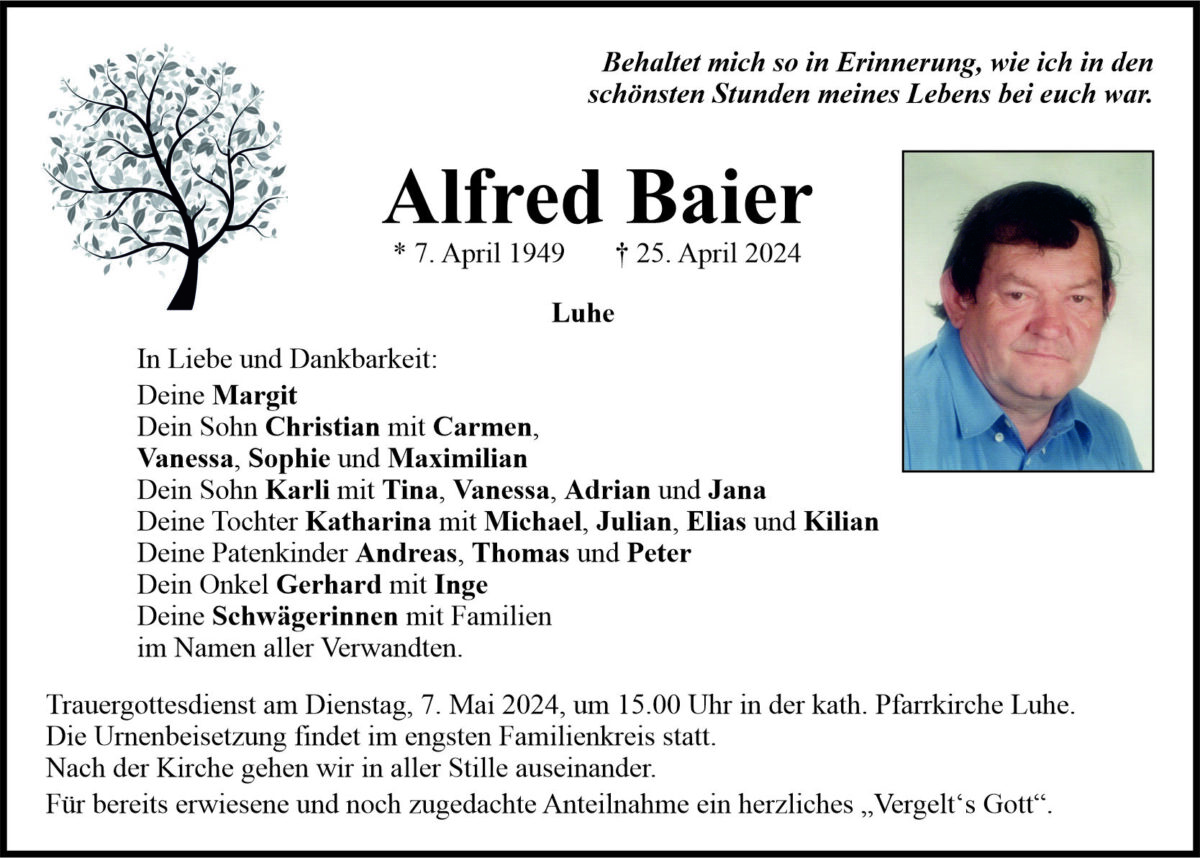 Behaltet mich so in Erinnerung, wie ich in den schönsten Stunden meines Lebens bei euch war.

Alfred Baier

* 7. April 1949 † 25. April 2024

Luhe

In Liebe und Dankbarkeit:
Deine Margit
Dein Sohn Christian mit Carmen,
Vanessa, Sophie und Maximilian
Dein Sohn Karli mit Tina, Vanessa, Adrian und Jana
Deine Tochter Katharina mit Michael, Julian, Elias und Kilian
Deine Patenkinder Andreas, Thomas und Peter
Dein Onkel Gerhard mit Inge
Deine Schwägerinnen mit Familien
im Namen aller Verwandten.

Trauergottesdienst am Dienstag, 7. Mai 2024, um 15.00 Uhr in der kath. Pfarrkirche Luhe.
Die Urnenbeisetzung findet im engsten Familienkreis statt.
Nach der Kirche gehen wir in aller Stille auseinander.
Für bereits erwiesene und noch zugedachte Anteilnahme ein herzliches „Vergelt‘s Gott“.